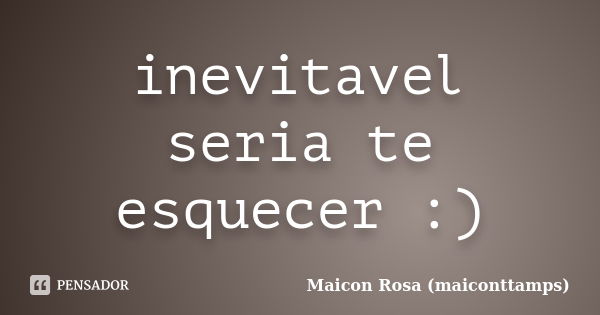 inevitavel seria te esquecer :)

PENSADOR

Maicon Rosa (maiconttamps)